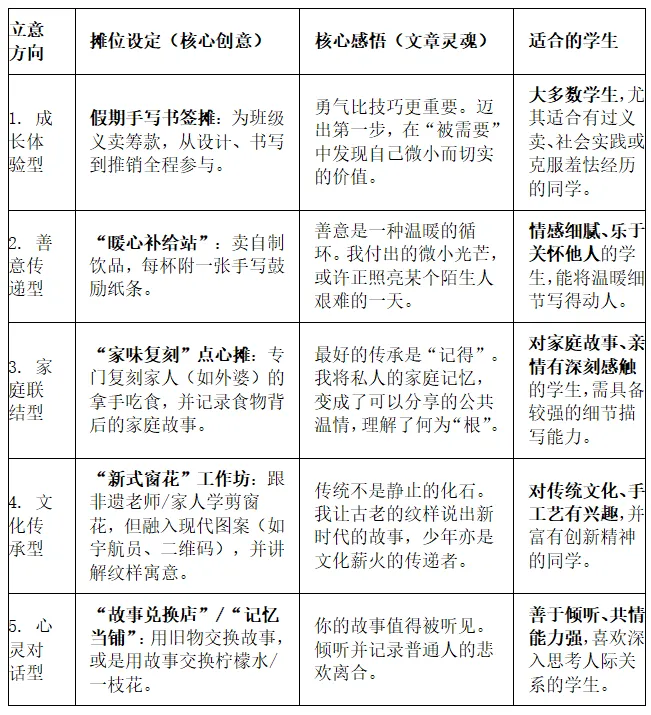 | 立意方向 | 摊位设定（核心创意） | 核心感悟（文章灵魂） | 适合的学生 |
|---|---|---|---|
| 1. 成长体验型 | 假期手写书签摊：为班级义卖筹款，从设计、书写到推销全程参与。 | 勇气比技巧更重要。迈出第一步，在“被需要”中发现自己微小而切实的价值。 | 大多数学生，尤其适合有过义卖、社会实践或克服羞怯经历的同学。 |
| 2. 善意传递型 | “暖心补给站”：卖自制饮品，每杯附一张手写鼓励纸条。 | 善意是一种温暖的循环。我付出的微小光芒，或许正照亮某个陌生人艰难的一天。 | 情感细腻、乐于关怀他人的学生，能将温暖细节写得动人。 |
| 3. 家庭联结型 | “家味复刻”点心摊：专门复刻家人（如外婆）的拿手吃食，并记录食物背后的家庭故事。 | 最好的传承是“记得”。我将私人的家庭记忆，变成了可以分享的公共温情，理解了何为“根”。 | 对家庭故事、亲情有深刻感触的学生，需具备较强的细节描写能力。 |
| 4. 文化传承型 | “新式窗花”工作坊：跟非遗老师/家人学剪窗花，但融入现代图案（如宇航员、二维码），并讲解纹样寓意。 | 传统不是静止的化石。我让古老的纹样说出新时代的故事，少年亦是文化薪火的传递者。 | 对传统文化、手工艺有兴趣，并富有创新精神的同学。 |
| 5. 心灵对话型 | “故事兑换店”/“记忆当铺”：用旧物交换故事，或是用故事交换柠檬水/一枝花。 | 你的故事值得被听见。倾听并记录普通人的悲欢离合。 | 善于倾听、共情能力强，喜欢深入思考人际关系的学生。 |